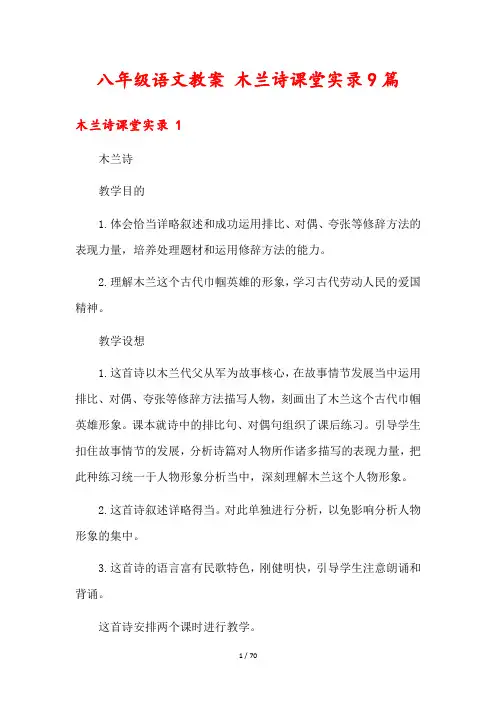 八年级语文教案 木兰诗课堂实录9篇

木兰诗课堂实录 1

木兰诗

教学目的

1.体会恰当详略叙述和成功运用排比、对偶、夸张等修辞方法的表现力量，培养处理题材和运用修辞方法的能力。

2.理解木兰这个古代巾帼英雄的形象，学习古代劳动人民的爱国精神。

教学设想

1.这首诗以木兰代父从军为故事核心，在故事情节发展当中运用排比、对偶、夸张等修辞方法描写人物，刻画出了木兰这个古代巾帼英雄形象。课本就诗中的排比句、对偶句组织了课后练习。引导学生扣住故事情节的发展，分析诗篇对人物所作诸多描写的表现力量，把此种练习统一于人物形象分析当中，深刻理解木兰这个人物形象。

2.这首诗叙述详略得当。对此单独进行分析，以免影响分析人物形象的集中。

3.这首诗的语言富有民歌特色，刚健明快，引导学生注意朗诵和背诵。

这首诗安排两个课时进行教学。

1 / 70